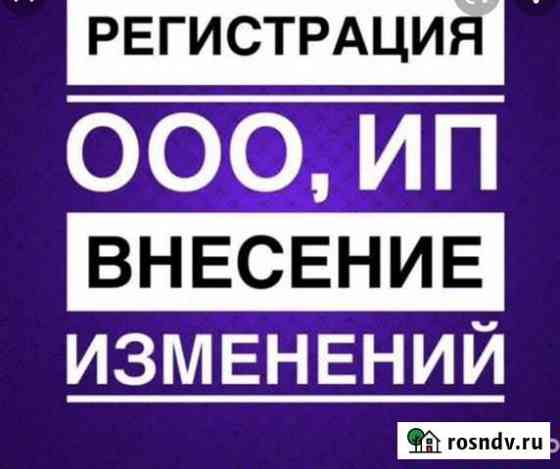 РЕГИСТРАЦИЯ

ООО, ИП

ВНЕСЕНИЕ

ИЗМЕНЕНИЙ

rosndv.ru